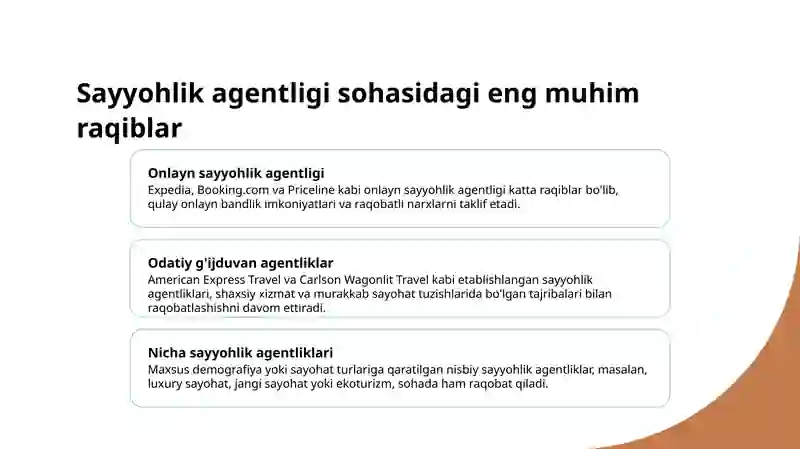 Sayyohlik agentligi sohasidagi eng muhim raqiblar

Onlayn sayyohlik agentligi
Expedia, Booking.com va Priceline kabi onlayn sayyohlik agentligi katta raqiblar bo'lib, qulay onlayn bandlik imkoniyatlari va raqobatli narxlarni taklif etadi.

Odatiy g'ijduvan agentliklar
American Express Travel va Carlson Wagonlit Travel kabi etablishlangan sayyohlik agentliklari, shaxsiy xizmat va murakkab sayohat tuzishlarida bo'lgan tajribalari bilan raqobatlashishni davom ettiradi.

Nicha sayyohlik agentliklari
Maxsus demografiya yoki sayohat turlariga qaratilgan nisbiy sayyohlik agentliklar, masalan, luxury sayohat, jangi sayohat yoki ekoturizm, sohada ham raqobat qiladi.